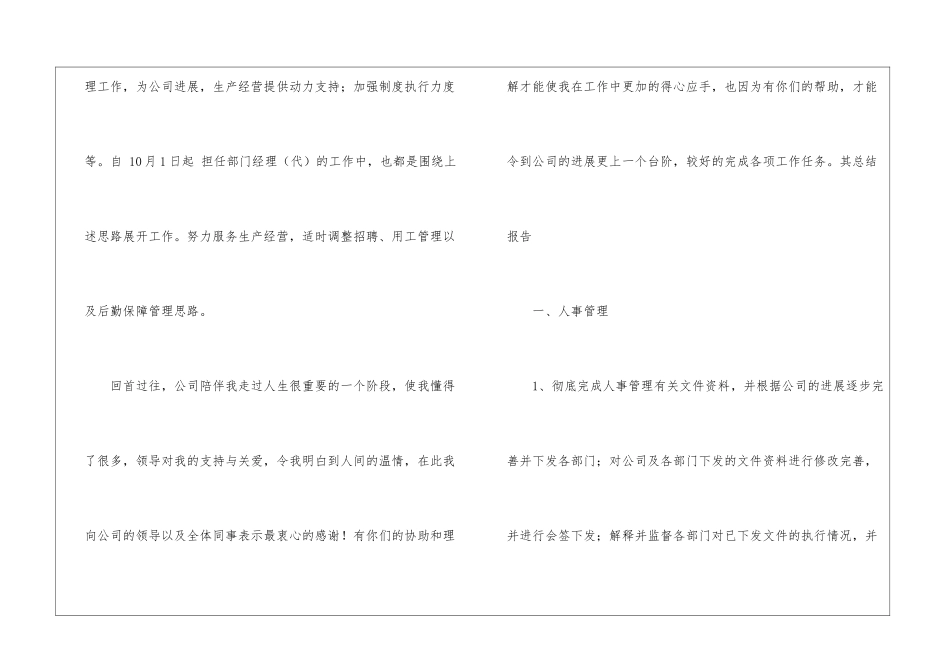 理工作，为公司进展，生产经营提供动力支持；加强制度执行力度等。自10月1日起 担任部门经理（代）的工作中，也都是围绕上述思路展开工作。努力服务生产经营，适时调整招聘、用工管理以及后勤保障管理思路。

回首过往，公司陪伴我走过人生很重要的一个阶段，使我懂得了很多，领导对我的支持与关爱，令我明白到人间的温情，在此我向公司的领导以及全体同事表示最衷心的感谢！有你们的协助和理解才能使我在工作中更加的得心应手，也因为有你们的帮助，才能令到公司的进展更上一个台阶，较好的完成各项工作任务。其总结报告

一、人事管理

1、彻底完成人事管理有关文件资料，并根据公司的进展逐步完善并下发各部门；对公司及各部门下发的文件资料进行修改完善，并进行会签下发；解释并监督各部门对已下发文件的执行情况，并